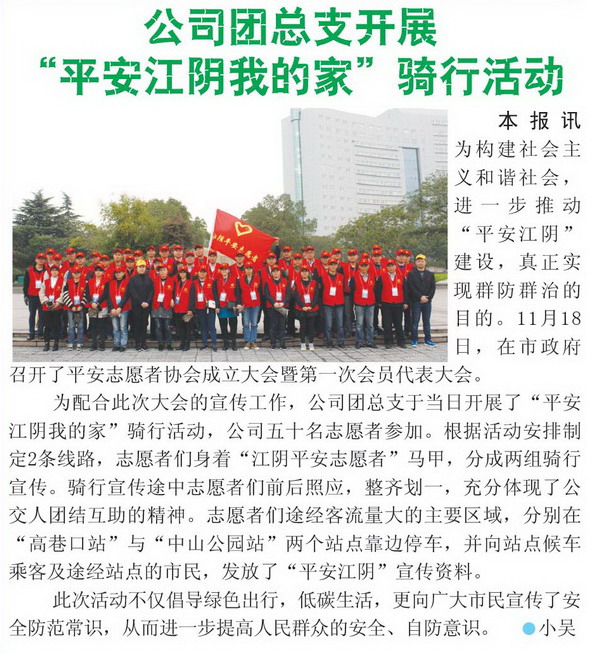 公司团总支开展
“平安江阴我的家”骑行活动

本报讯 为构建社会主义和谐社会，进一步推动“平安江阴”建设，真正实现群防群治的目的。11月18日，在市政府召开了平安志愿者协会成立大会暨第一次会员代表大会。

为配合此次大会的宣传工作，公司团总支于当日开展了“平安江阴我的家”骑行活动，公司五十名志愿者参加。根据活动安排制定2条线路，志愿者们身着“江阴平安志愿者”马甲，分成两组骑行宣传。骑行宣传途中志愿者们前后照应，整齐划一，充分体现了公交人团结互助的精神。志愿者们途经客流量大的主要区域，分别在“高巷口站”与“中山公园站”两个站点靠边停车，并向站点候车乘客及途经站点的市民，发放了“平安江阴”宣传资料。

此次活动不仅倡导绿色出行，低碳生活，更向广大市民宣传了安全防范常识，从而进一步提高人民群众的安全、自防意识。 ●小吴